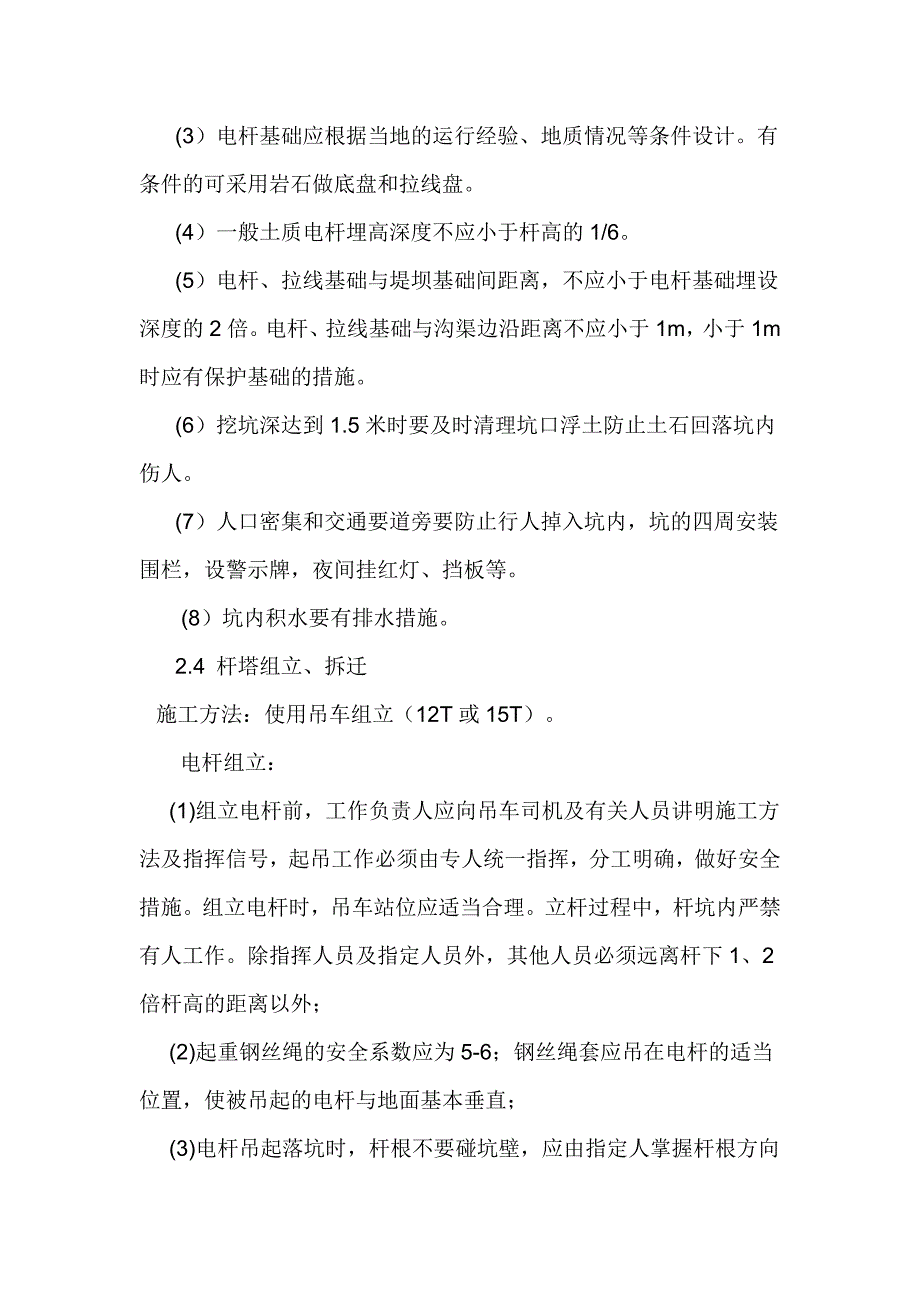 (3）电杆基础应根据当地的运行经验、地质情况等条件设计。有条件的可采用岩石做底盘和拉线盘。

(4）一般土质电杆埋高深度不应小于杆高的 1/6。

(5）电杆、拉线基础与堤坝基础间距离，不应小于电杆基础埋设深度的 2 倍。电杆、拉线基础与沟渠边沿距离不应小于 1m，小于 1m 时应有保护基础的措施。

(6）挖坑深达到 1.5 米时要及时清理坑口浮土防止土石回落坑内伤人。

(7）人口密集和交通要道旁要防止行人掉入坑内，坑的四周安装围栏，设警示牌，夜间挂红灯、挡板等。

(8）坑内积水要有排水措施。

2.4 杆塔组立、拆迁

施工方法：使用吊车组立（12T 或 15T）。

电杆组立：

(1)组立电杆前，工作负责人应向吊车司机及有关人员讲明施工方法及指挥信号，起吊工作必须由专人统一指挥，分工明确，做好安全措施。组立电杆时，吊车站位应适当合理。立杆过程中，杆坑内严禁有人工作。除指挥人员及指定人员外，其他人员必须远离杆下 1、2 倍杆高的距离以外；

(2)起重钢丝绳的安全系数应为 5-6；钢丝绳套应吊在电杆的适当位置，使被吊起的电杆与地面基本垂直；

(3)电杆吊起落坑时，杆根不要碰坑壁，应由指定人掌握杆根方向